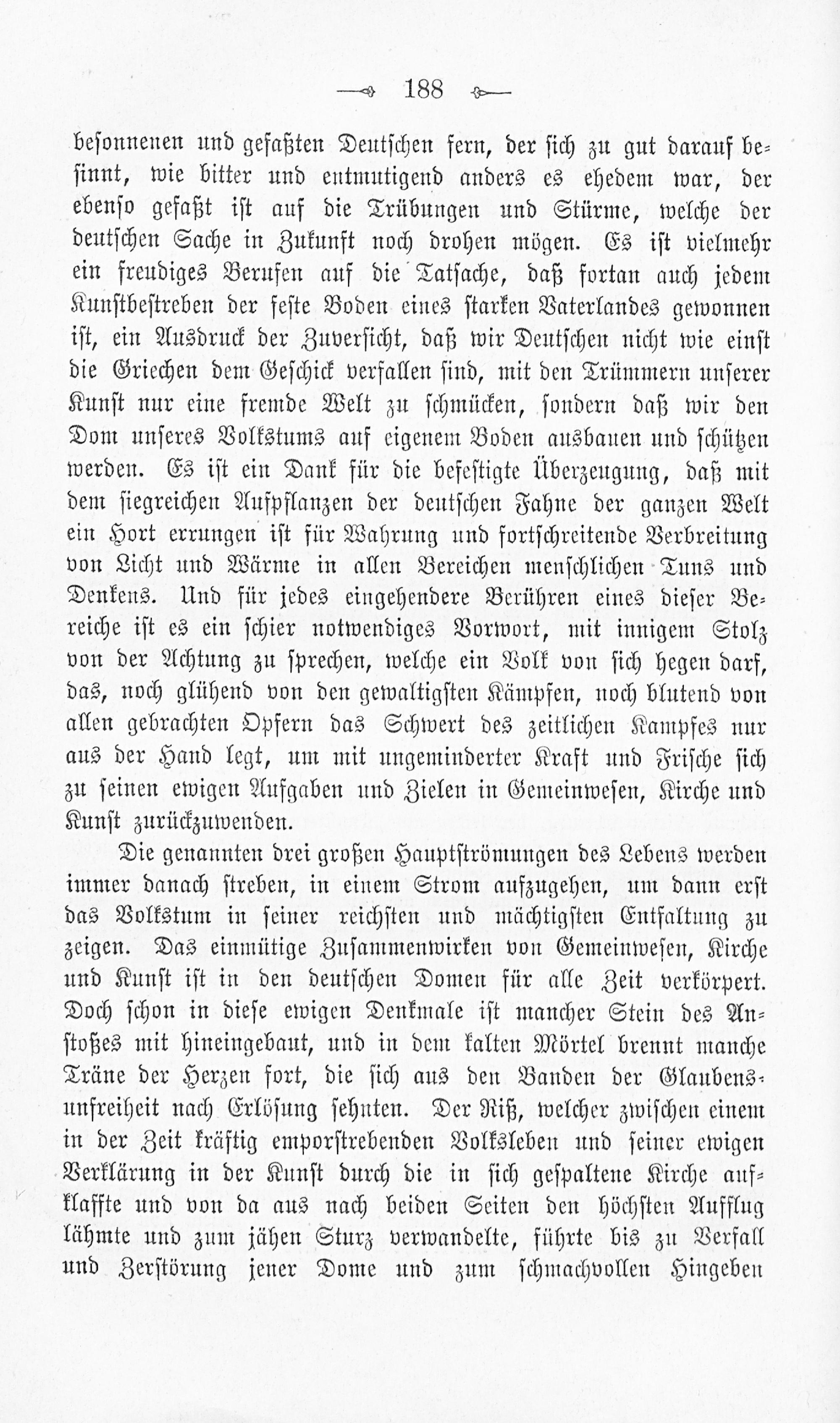 188

besonnenen und gefaßten Deutschen fern, der sich zu gut darauf besinnt, wie bitter und entmutigend anders es ehedem war, der ebenso gefaßt ist auf die Trübungen und Stürme, welche der deutschen Sache in Zukunft noch drohen mögen. Es ist vielmehr ein freudiges Berufen auf die Tatsache, daß fortan auch jedem Kunstbestreben der feste Boden eines starken Vaterlandes gewonnen ist, ein Ausdruck der Zuversicht, daß wir Deutschen nicht wie einst die Griechen dem Geschick verfallen sind, mit den Trümmern unserer Kunst nur eine fremde Welt zu schmücken, sondern daß wir den Dom unseres Volkstums auf eigenem Boden ausbauen und schützen werden. Es ist ein Dank für die befestigte Überzeugung, daß mit dem siegreichen Aufpflanzen der deutschen Fahne der ganzen Welt ein Hort errungen ist für Wahrung und fortschreitende Verbreitung von Licht und Wärme in allen Bereichen menschlichen Tuns und Denkens. Und für jedes eingehendere Berühren eines dieser Bereiche ist es ein schier notwendiges Vorwort, mit innigem Stolz von der Achtung zu sprechen, welche ein Volk von sich hegen darf, das, noch glühend von den gewaltigsten Kämpfen, noch blutend von allen gebrachten Opfern das Schwert des zeitlichen Kampfes nur aus der Hand legt, um mit ungeminderter Kraft und Frische sich zu seinen ewigen Aufgaben und Zielen in Gemeinwesen, Kirche und Kunst zurückzuwenden.

Die genannten drei großen Hauptströmungen des Lebens werden immer danach streben, in einem Strom aufzugehen, um dann erst das Volkstum in seiner reichsten und mächtigsten Entfaltung zu zeigen. Das einmütige Zusammenwirken von Gemeinwesen, Kirche und Kunst ist in den deutschen Domen für alle Zeit verkörpert. Doch schon in diese ewigen Denkmale ist mancher Stein des Anstoßes mit hineingebaut, und in dem kalten Mörtel brennt manche Träne der Herzen fort, die sich aus den Banden der Glaubensunfreiheit nach Erlösung sehnten. Der Riß, welcher zwischen einem in der Zeit kräftig emporstrebenden Volksleben und seiner ewigen Verklärung in der Kunst durch die in sich gespaltene Kirche aufklaffte und von da aus nach beiden Seiten den höchsten Aufflug lähmte und zum jähen Sturz verwandelte, führte bis zu Verfall und Zerstörung jener Dome und zum schmachvollen Hingeben